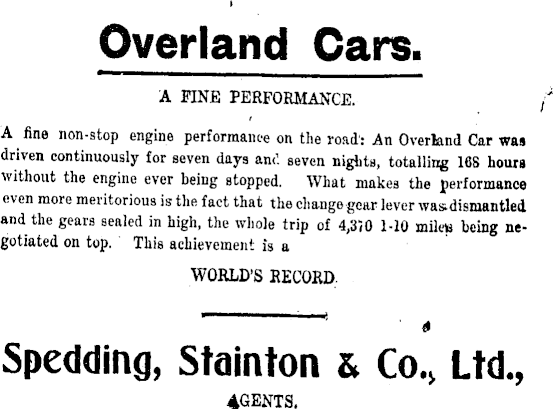 Overland Cars.

A FINE PERFORMANCE.

A fine non-stop engine performance on the road: An Overland Car was driven continuously for seven days and seven nights, totalling 168 hours without the engine ever being stopped. What makes the performance even more meritorious is the fact that the change gear lever was dismantled and the gears sealed in high, the whole trip of 4,370 1-10 miles being negotiated on top. This achievement is a

WORLD'S RECORD.

Spedding, Stainton & Co., Ltd.,

AGENTS.